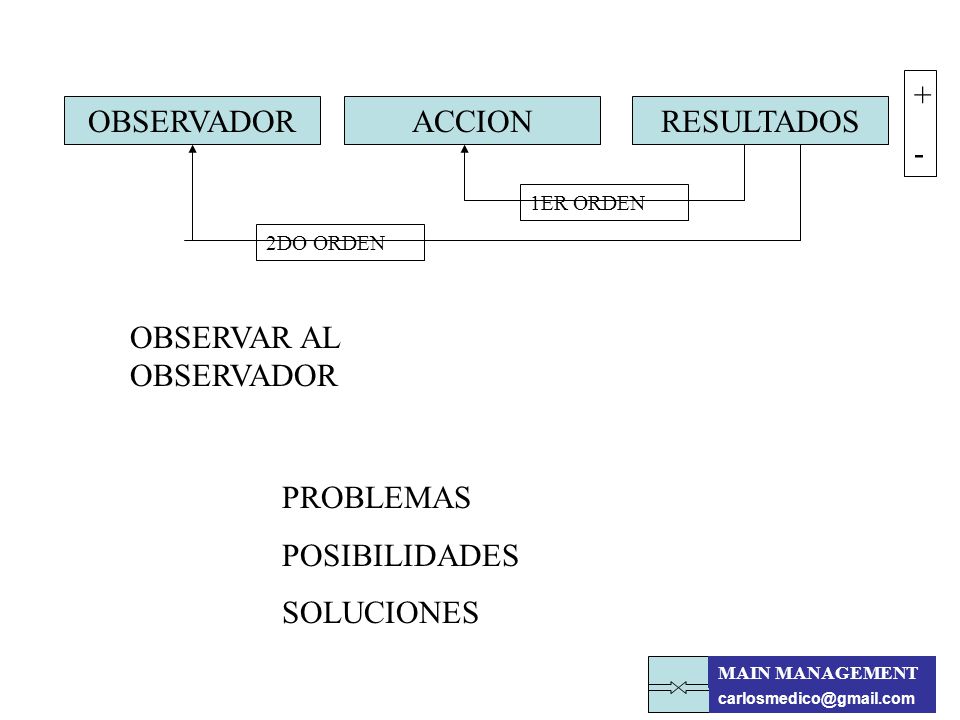 OBSERVADOR

ACCION

RESULTADOS

+

-

1ER ORDEN

2DO ORDEN

OBSERVAR AL OBSERVADOR

PROBLEMAS

POSIBILIDADES

SOLUCIONES

MAIN MANAGEMENT
carlosmedico@gmail.com